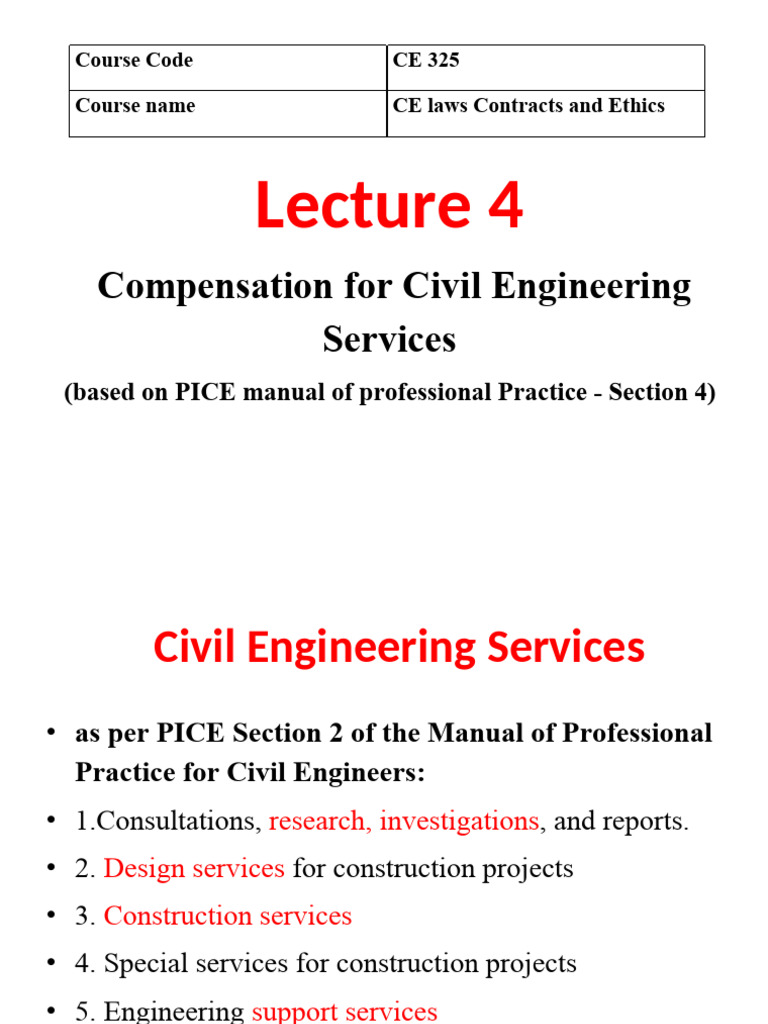 | Course Code | CE 325 |
|---|---|
| Course name | CE laws Contracts and Ethics |

Lecture 4

Compensation for Civil Engineering Services

(based on PICE manual of professional Practice - Section 4)

Civil Engineering Services

• as per PICE Section 2 of the Manual of Professional Practice for Civil Engineers:

• 1.Consultations, research, investigations, and reports.

• 2. Design services for construction projects

• 3. Construction services

• 4. Special services for construction projects

• 5. Engineering support services